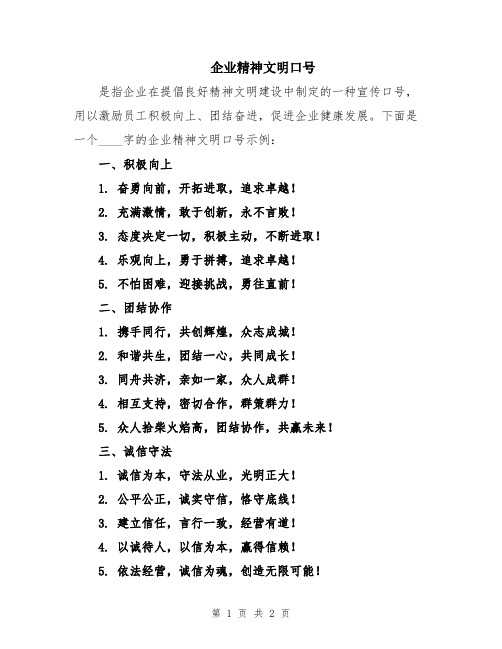 企业精神文明口号

是指企业在提倡良好精神文明建设中制定的一种宣传口号，用以激励员工积极向上、团结奋进，促进企业健康发展。下面是一个____字的企业精神文明口号示例：

一、积极向上

1. 奋勇向前，开拓进取，追求卓越！

2. 充满激情，敢于创新，永不言败！

3. 态度决定一切，积极主动，不断进取！

4. 乐观向上，勇于拼搏，追求卓越！

5. 不怕困难，迎接挑战，勇往直前！

二、团结协作

1. 携手同行，共创辉煌，众志成城！

2. 和谐共生，团结一心，共同成长！

3. 同舟共济，亲如一家，众人成群！

4. 相互支持，密切合作，群策群力！

5. 众人拾柴火焰高，团结协作，共赢未来！

三、诚信守法

1. 诚信为本，守法从业，光明正大！

2. 公平公正，诚实守信，恪守底线！

3. 建立信任，言行一致，经营有道！

4. 以诚待人，以信为本，赢得信赖！

5. 依法经营，诚信为魂，创造无限可能！

第 1 页 共 2 页